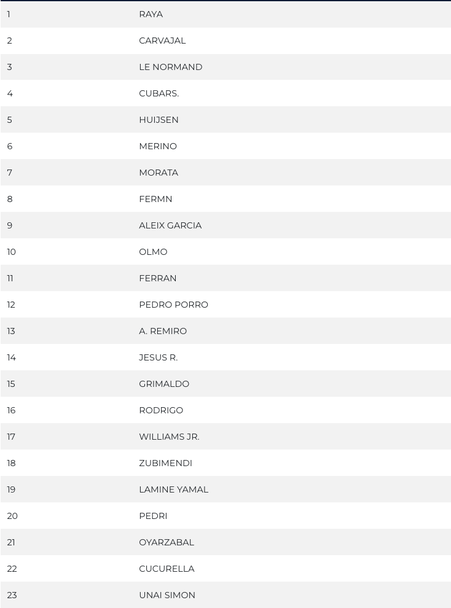 | 1 | RAYA |
|---|---|
| 2 | CARVAJAL |
| 3 | LE NORMAND |
| 4 | CUBARS. |
| 5 | HUIJSEN |
| 6 | MERINO |
| 7 | MORATA |
| 8 | FERMN |
| 9 | ALEIX GARCIA |
| 10 | OLMO |
| 11 | FERRAN |
| 12 | PEDRO PORRO |
| 13 | A. REMIRO |
| 14 | JESUS R. |
| 15 | GRIMALDO |
| 16 | RODRIGO |
| 17 | WILLIAMS JR. |
| 18 | ZUBIMENDI |
| 19 | LAMINE YAMAL |
| 20 | PEDRI |
| 21 | OYARZABAL |
| 22 | CUCURELLA |
| 23 | UNAI SIMON |